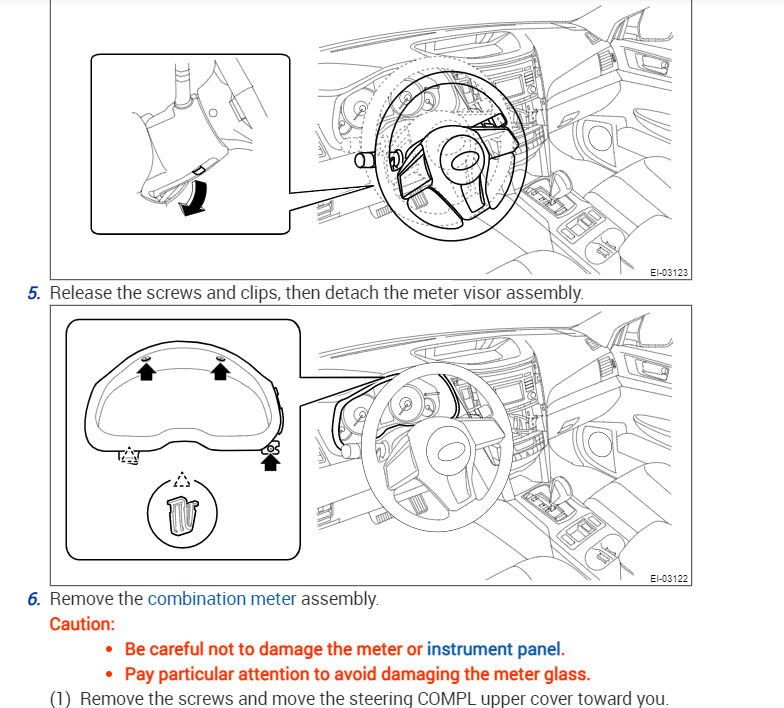 EI-03123

5. Release the screws and clips, then detach the meter visor assembly.

EI-03122

6. Remove the combination meter assembly.

Caution:

• Be careful not to damage the meter or instrument panel.

• Pay particular attention to avoid damaging the meter glass.

(1) Remove the screws and move the steering COMPL upper cover toward you.